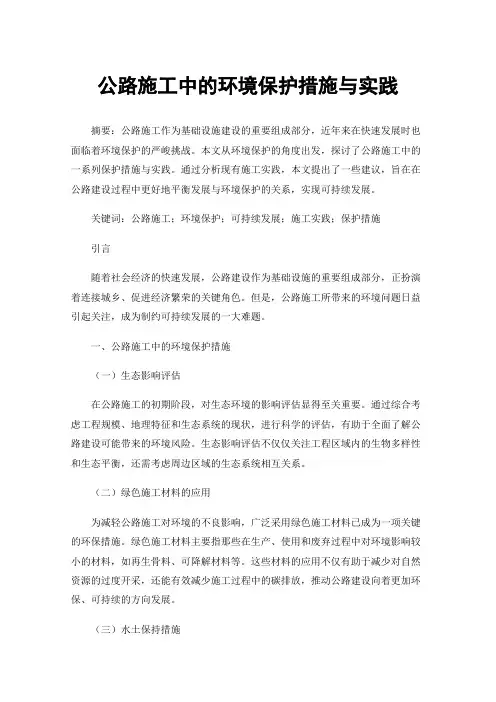 公路施工中的环境保护措施与实践

摘要：公路施工作为基础设施建设的重要组成部分，近年来在快速发展时也面临着环境保护的严峻挑战。本文从环境保护的角度出发，探讨了公路施工中的一系列保护措施与实践。通过分析现有施工实践，本文提出了一些建议，旨在在公路建设过程中更好地平衡发展与环境保护的关系，实现可持续发展。

关键词：公路施工；环境保护；可持续发展；施工实践；保护措施

引言

随着社会经济的快速发展，公路建设作为基础设施的重要组成部分，正扮演着连接城乡、促进经济繁荣的关键角色。但是，公路施工所带来的环境问题日益引起关注，成为制约可持续发展的一大难题。

一、公路施工中的环境保护措施

（一）生态影响评估

在公路施工的初期阶段，对生态环境的影响评估显得至关重要。通过综合考虑工程规模、地理特征和生态系统的现状，进行科学的评估，有助于全面了解公路建设可能带来的环境风险。生态影响评估不仅仅关注工程区域内的生物多样性和生态平衡，还需考虑周边区域的生态系统相互关系。

（二）绿色施工材料的应用

为减轻公路施工对环境的不良影响，广泛采用绿色施工材料已成为一项关键的环保措施。绿色施工材料主要指那些在生产、使用和废弃过程中对环境影响较小的材料，如再生骨料、可降解材料等。这些材料的应用不仅有助于减少对自然资源的过度开采，还能有效减少施工过程中的碳排放，推动公路建设向着更加环保、可持续的方向发展。

（三）水土保持措施